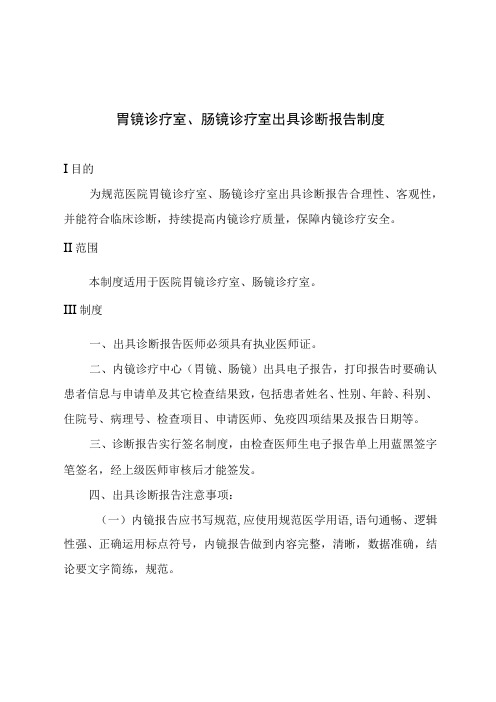 胃镜诊疗室、肠镜诊疗室出具诊断报告制度

I 目的

为规范医院胃镜诊疗室、肠镜诊疗室出具诊断报告合理性、客观性，并能符合临床诊断，持续提高内镜诊疗质量，保障内镜诊疗安全。

II 范围

本制度适用于医院胃镜诊疗室、肠镜诊疗室。

III 制度

一、出具诊断报告医师必须具有执业医师证。

二、内镜诊疗中心（胃镜、肠镜）出具电子报告，打印报告时要确认患者信息与申请单及其它检查结果致，包括患者姓名、性别、年龄、科别、住院号、病理号、检查项目、申请医师、免疫四项结果及报告日期等。

三、诊断报告实行签名制度，由检查医师生电子报告单上用蓝黑签字笔签名，经上级医师审核后才能签发。

四、出具诊断报告注意事项：

（一）内镜报告应书写规范，应使用规范医学用语，语句通畅、逻辑性强、正确运用标点符号，内镜报告做到内容完整，清晰，数据准确，结论要文字简练，规范。